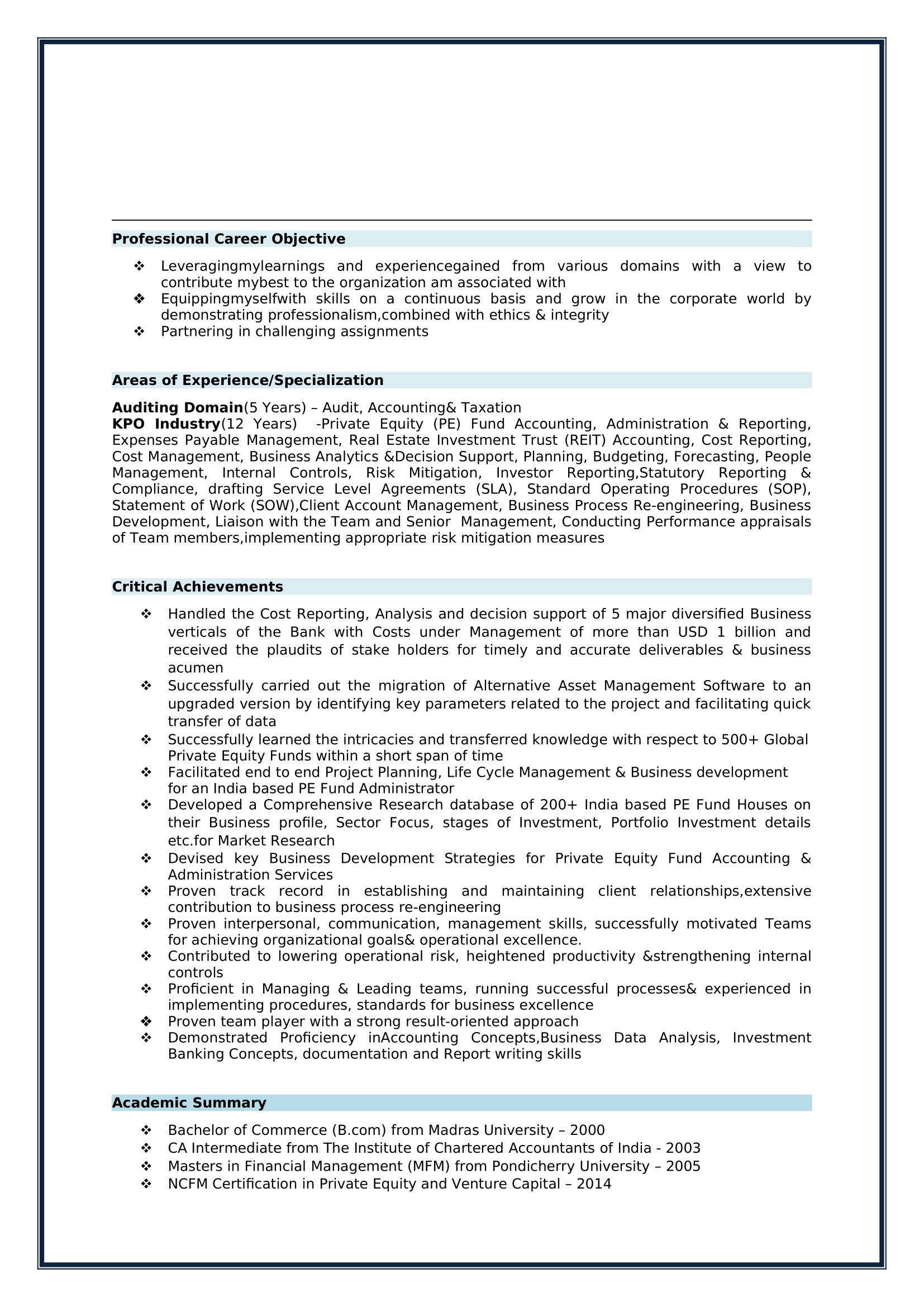 Professional Career Objective

❖ Leveragingmylearnings and experiencegained from various domains with a view to contribute mybest to the organization am associated with
❖ Equippingmyselfwith skills on a continuous basis and grow in the corporate world by demonstrating professionalism,combined with ethics & integrity
❖ Partnering in challenging assignments

Areas of Experience/Specialization

Auditing Domain(5 Years) – Audit, Accounting& Taxation
KPO Industry(12 Years) -Private Equity (PE) Fund Accounting, Administration & Reporting, Expenses Payable Management, Real Estate Investment Trust (REIT) Accounting, Cost Reporting, Cost Management, Business Analytics &Decision Support, Planning, Budgeting, Forecasting, People Management, Internal Controls, Risk Mitigation, Investor Reporting,Statutory Reporting & Compliance, drafting Service Level Agreements (SLA), Standard Operating Procedures (SOP), Statement of Work (SOW),Client Account Management, Business Process Re-engineering, Business Development, Liaison with the Team and Senior Management, Conducting Performance appraisals of Team members,implementing appropriate risk mitigation measures

Critical Achievements

❖ Handled the Cost Reporting, Analysis and decision support of 5 major diversified Business verticals of the Bank with Costs under Management of more than USD 1 billion and received the plaudits of stake holders for timely and accurate deliverables & business acumen
❖ Successfully carried out the migration of Alternative Asset Management Software to an upgraded version by identifying key parameters related to the project and facilitating quick transfer of data
❖ Successfully learned the intricacies and transferred knowledge with respect to 500+ Global Private Equity Funds within a short span of time
❖ Facilitated end to end Project Planning, Life Cycle Management & Business development for an India based PE Fund Administrator
❖ Developed a Comprehensive Research database of 200+ India based PE Fund Houses on their Business profile, Sector Focus, stages of Investment, Portfolio Investment details etc.for Market Research
❖ Devised key Business Development Strategies for Private Equity Fund Accounting & Administration Services
❖ Proven track record in establishing and maintaining client relationships,extensive contribution to business process re-engineering
❖ Proven interpersonal, communication, management skills, successfully motivated Teams for achieving organizational goals& operational excellence.
❖ Contributed to lowering operational risk, heightened productivity &strengthening internal controls
❖ Proficient in Managing & Leading teams, running successful processes& experienced in implementing procedures, standards for business excellence
❖ Proven team player with a strong result-oriented approach
❖ Demonstrated Proficiency inAccounting Concepts,Business Data Analysis, Investment Banking Concepts, documentation and Report writing skills

Academic Summary

❖ Bachelor of Commerce (B.com) from Madras University – 2000
❖ CA Intermediate from The Institute of Chartered Accountants of India - 2003
❖ Masters in Financial Management (MFM) from Pondicherry University – 2005
❖ NCFM Certification in Private Equity and Venture Capital – 2014